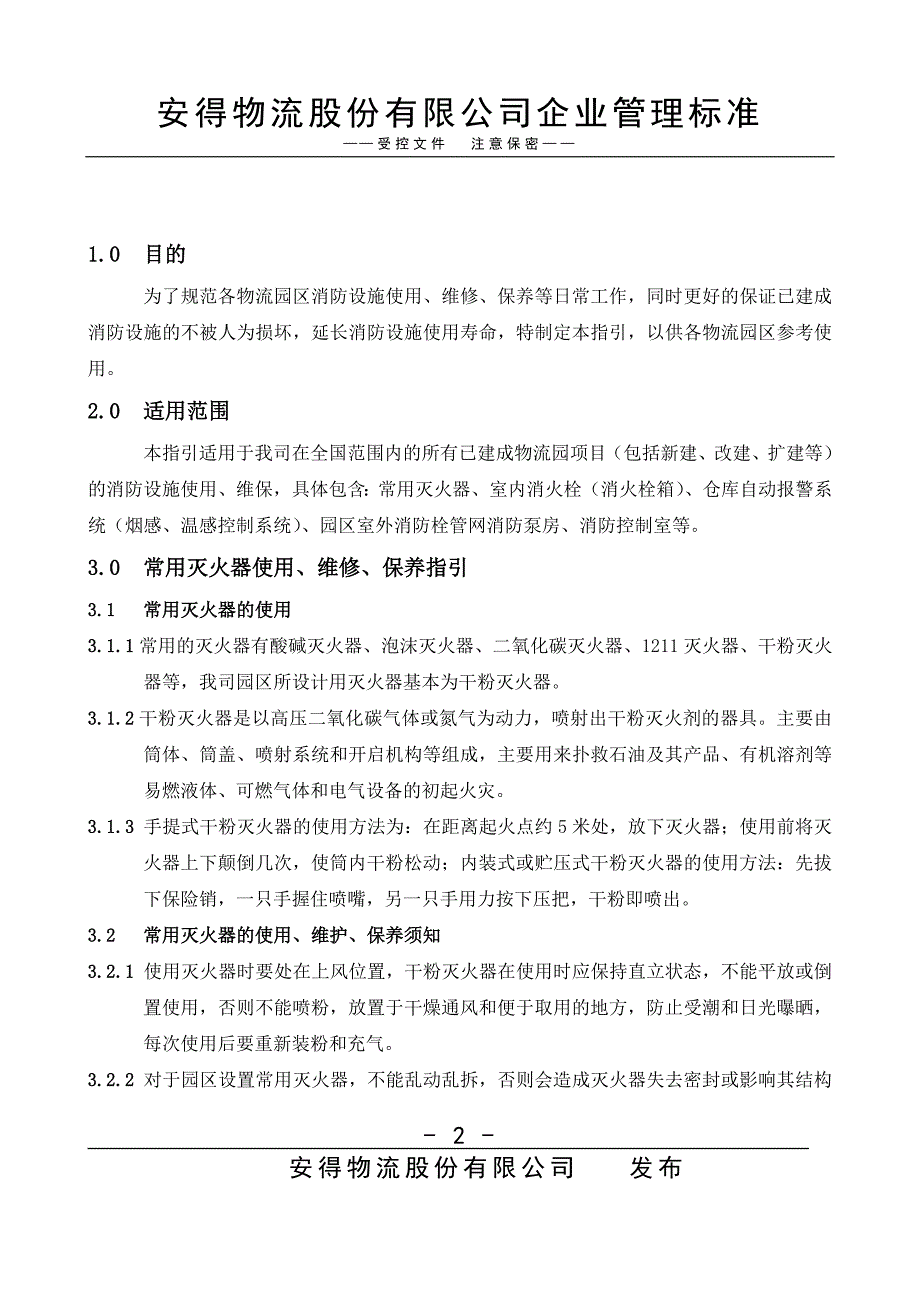 安得物流股份有限公司企业管理标准

——受控文件　注意保密——

1.0　目的

为了规范各物流园区消防设施使用、维修、保养等日常工作，同时更好的保证已建成消防设施的不被人为损坏，延长消防设施使用寿命，特制定本指引，以供各物流园区参考使用。

2.0　适用范围

本指引适用于我司在全国范围内的所有已建成物流园项目（包括新建、改建、扩建等）的消防设施使用、维保，具体包含：常用灭火器、室内消火栓（消火栓箱）、仓库自动报警系统（烟感、温感控制系统）、园区室外消防栓管网消防泵房、消防控制室等。

3.0　常用灭火器使用、维修、保养指引

3.1　常用灭火器的使用

3.1.1 常用的灭火器有酸碱灭火器、泡沫灭火器、二氧化碳灭火器、1211 灭火器、干粉灭火器等，我司园区所设计用灭火器基本为干粉灭火器。

3.1.2 干粉灭火器是以高压二氧化碳气体或氮气为动力，喷射出干粉灭火剂的器具。主要由筒体、筒盖、喷射系统和开启机构等组成，主要用来扑救石油及其产品、有机溶剂等易燃液体、可燃气体和电气设备的初起火灾。

3.1.3 手提式干粉灭火器的使用方法为：在距离起火点约 5 米处，放下灭火器；使用前将灭火器上下颠倒几次，使筒内干粉松动；内装式或贮压式干粉灭火器的使用方法：先拔下保险销，一只手握住喷嘴，另一只手用力按下压把，干粉即喷出。

3.2　常用灭火器的使用、维护、保养须知

3.2.1 使用灭火器时要处在上风位置，干粉灭火器在使用时应保持直立状态，不能平放或倒置使用，否则不能喷粉，放置于干燥通风和便于取用的地方，防止受潮和日光曝晒，每次使用后要重新装粉和充气。

3.2.2 对于园区设置常用灭火器，不能乱动乱拆，否则会造成灭火器失去密封或影响其结构

- 2 -

安得物流股份有限公司　　发布